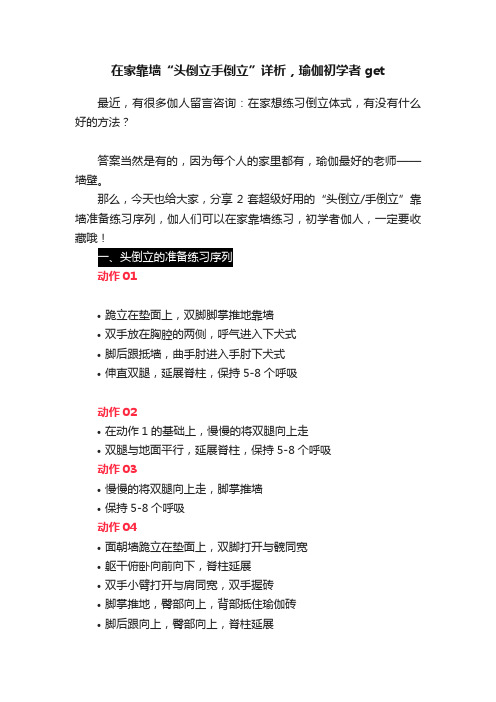 在家靠墙“头倒立手倒立”详析，瑜伽初学者 get

最近，有很多伽人留言咨询：在家想练习倒立体式，有没有什么好的方法？

答案当然是有的，因为每个人的家里都有，瑜伽最好的老师——墙壁。

那么，今天也给大家，分享 2 套超级好用的“头倒立/手倒立”靠墙准备练习序列，伽人们可以在家靠墙练习，初学者伽人，一定要收藏哦！

一、头倒立的准备练习序列

动作 01

• 跪立在垫面上，双脚脚掌推地靠墙
• 双手放在胸腔的两侧，呼气进入下犬式
• 脚后跟抵墙，曲手肘进入手肘下犬式
• 伸直双腿，延展脊柱，保持 5-8 个呼吸

动作 02
• 在动作 1 的基础上，慢慢的将双腿向上走
• 双腿与地面平行，延展脊柱，保持 5-8 个呼吸
动作 03
• 慢慢的将双腿向上走，脚掌推墙
• 保持 5-8 个呼吸
动作 04
• 面朝墙跪立在垫面上，双脚打开与髋同宽
• 躯干俯卧向前向下，脊柱延展
• 双手小臂打开与肩同宽，双手握砖
• 脚掌推地，臀部向上，背部抵住瑜伽砖
• 脚后跟向上，臀部向上，脊柱延展